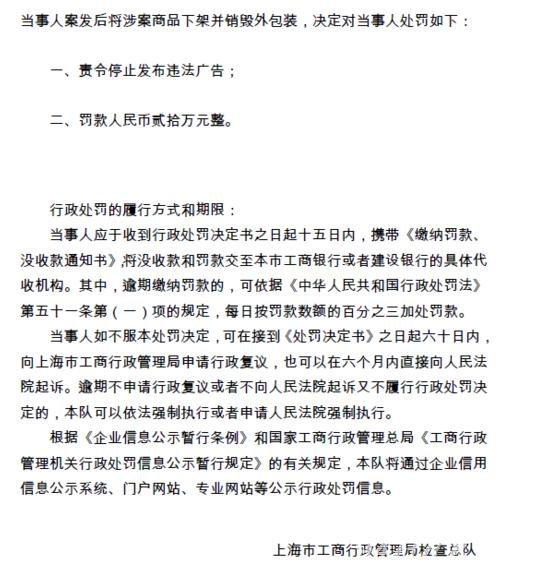 当事人案发后将涉案商品下架并销毁外包装，决定对当事人处罚如下：

一、责令停止发布违法广告；

二、罚款人民币贰拾万元整。

行政处罚的履行方式和期限：

当事人应于收到行政处罚决定书之日起十五日内，携带《缴纳罚款、没收款通知书》，将没收款和罚款交至本市工商银行或者建设银行的具体代收机构。其中，逾期缴纳罚款的，可依据《中华人民共和国行政处罚法》第五十一条第（一）项的规定，每日按罚款数额的百分之三加处罚款。

当事人如不服本处罚决定，可在接到《处罚决定书》之日起六十日内，向上海市工商行政管理局申请行政复议，也可以在六个月内直接向人民法院起诉。逾期不申请行政复议或者不向人民法院起诉又不履行行政处罚决定的，本队可以依法强制执行或者申请人民法院强制执行。

根据《企业信息公示暂行条例》和国家工商行政管理总局《工商行政管理机关行政处罚信息公示暂行规定》的有关规定，本队将通过企业信用信息公示系统、门户网站、专业网站等公示行政处罚信息。

上海市工商行政管理局检查总队